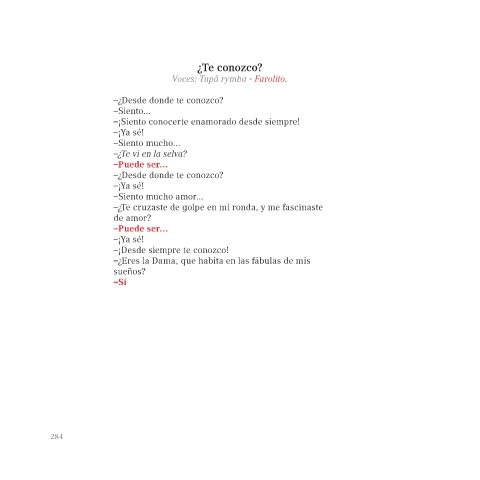 ¿Te conozco?
Voces: Tupã rymba - Farolito.

–¿Desde donde te conozco?
–Siento...
–¡Siento conocerte enamorado desde siempre!
–¡Ya sé!
–Siento mucho...
–¿Te vi en la selva?
–Puede ser...
–¿Desde donde te conozco?
–¡Ya sé!
–Siento mucho amor...
–¿Te cruzaste de golpe en mi ronda, y me fascinaste de amor?
–Puede ser...
–¡Ya sé!
–¡Desde siempre te conozco!
–¿Eres la Dama, que habita en las fábulas de mis sueños?
–Sí

284